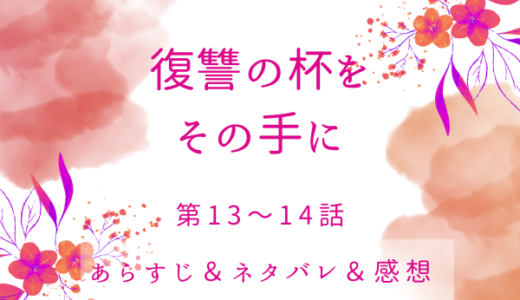 復讐の杯を
その手に

第13～14話

あらすじ＆ネタバレ＆感想